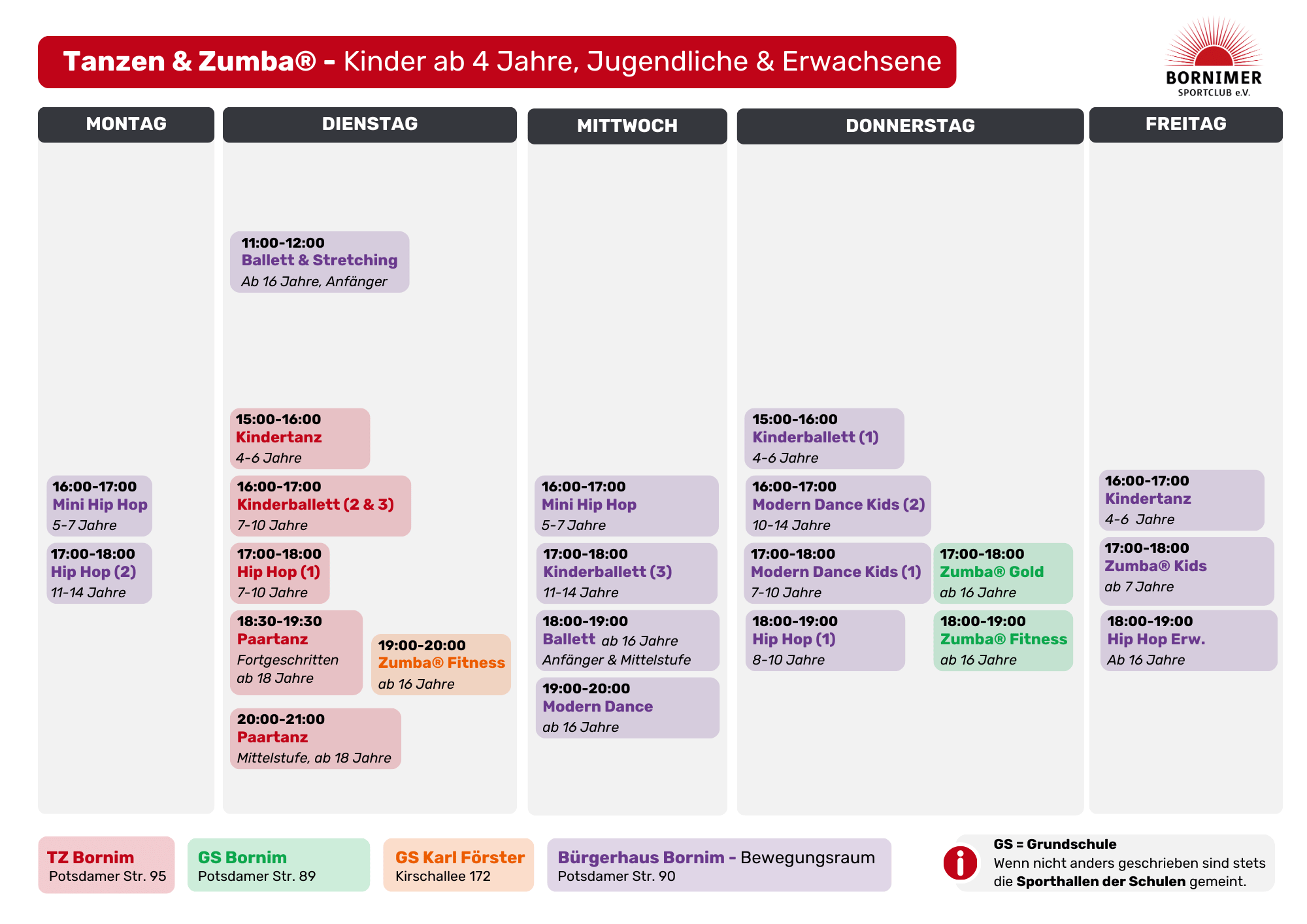 Tanzen & Zumba® - Kinder ab 4 Jahre, Jugendliche & Erwachsene

BORNIMER SPORTCLUB e.V.

MONTAG

16:00-17:00
Mini Hip Hop
5-7 Jahre

17:00-18:00
Hip Hop (2)
11-14 Jahre

DIENSTAG

11:00-12:00
Ballett & Stretching
Ab 16 Jahre, Anfänger

15:00-16:00
Kindertanz
4-6 Jahre

16:00-17:00
Kinderballett (2 & 3)
7-10 Jahre

17:00-18:00
Hip Hop (1)
7-10 Jahre

18:30-19:30
Paartanz
Fortgeschritten
ab 18 Jahre

19:00-20:00
Zumba® Fitness
ab 16 Jahre

20:00-21:00
Paartanz
Mittelstufe, ab 18 Jahre

MITTWOCH

16:00-17:00
Mini Hip Hop
5-7 Jahre

17:00-18:00
Kinderballett (3)
11-14 Jahre

18:00-19:00
Ballett ab 16 Jahre
Anfänger & Mittelstufe

19:00-20:00
Modern Dance
ab 16 Jahre

DONNERSTAG

15:00-16:00
Kinderballett (1)
4-6 Jahre

16:00-17:00
Modern Dance Kids (2)
10-14 Jahre

17:00-18:00
Modern Dance Kids (1)
7-10 Jahre

17:00-18:00
Zumba® Gold
ab 16 Jahre

18:00-19:00
Hip Hop (1)
8-10 Jahre

18:00-19:00
Zumba® Fitness
ab 16 Jahre

FREITAG

16:00-17:00
Kindertanz
4-6 Jahre

17:00-18:00
Zumba® Kids
ab 7 Jahre

18:00-19:00
Hip Hop Erw.
Ab 16 Jahre

TZ Bornim
Potsdamer Str. 95

GS Bornim
Potsdamer Str. 89

GS Karl Förster
Kirschallee 172

Bürgerhaus Bornim - Bewegungsraum
Potsdamer Str. 90

GS = Grundschule
Wenn nicht anders geschrieben sind stets die Sporthallen der Schulen gemeint.